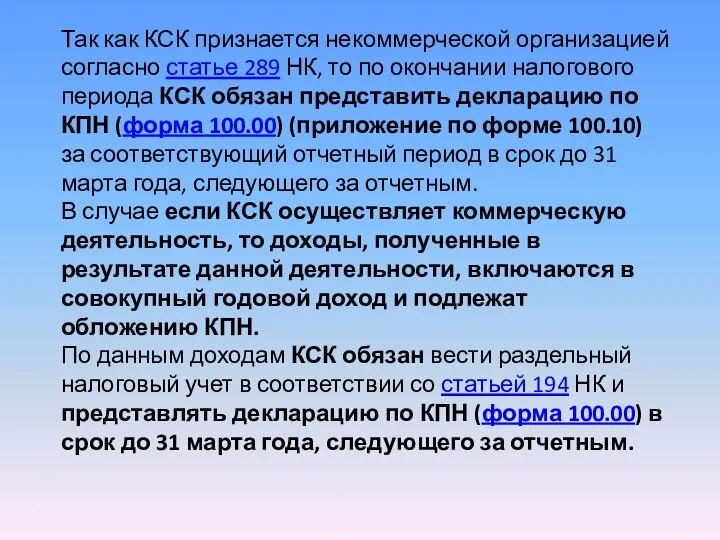 Так как КСК признается некоммерческой организацией согласно статье 289 НК, то по окончании налогового периода КСК обязан представить декларацию по КПН (форма 100.00) (приложение по форме 100.10) за соответствующий отчетный период в срок до 31 марта года, следующего за отчетным.
В случае если КСК осуществляет коммерческую деятельность, то доходы, полученные в результате данной деятельности, включаются в совокупный годовой доход и подлежат обложению КПН.
По данным доходам КСК обязан вести раздельный налоговый учет в соответствии со статьей 194 НК и представлять декларацию по КПН (форма 100.00) в срок до 31 марта года, следующего за отчетным.